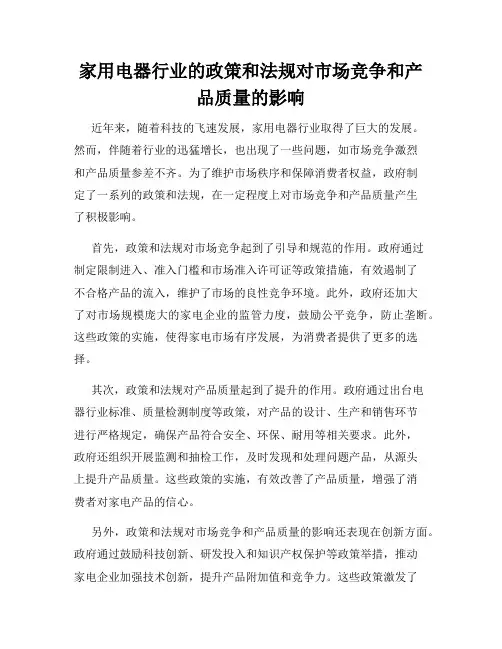 家用电器行业的政策和法规对市场竞争和产品质量的影响

近年来，随着科技的飞速发展，家用电器行业取得了巨大的发展。然而，伴随着行业的迅猛增长，也出现了一些问题，如市场竞争激烈和产品质量参差不齐。为了维护市场秩序和保障消费者权益，政府制定了一系列的政策和法规，在一定程度上对市场竞争和产品质量产生了积极影响。

首先，政策和法规对市场竞争起到了引导和规范的作用。政府通过制定限制进入、准入门槛和市场准入许可证等政策措施，有效遏制了不合格产品的流入，维护了市场的良性竞争环境。此外，政府还加大了对市场规模庞大的家电企业的监管力度，鼓励公平竞争，防止垄断。这些政策的实施，使得家电市场有序发展，为消费者提供了更多的选择。

其次，政策和法规对产品质量起到了提升的作用。政府通过出台电器行业标准、质量检测制度等政策，对产品的设计、生产和销售环节进行严格规定，确保产品符合安全、环保、耐用等相关要求。此外，政府还组织开展监测和抽检工作，及时发现和处理问题产品，从源头上提升产品质量。这些政策的实施，有效改善了产品质量，增强了消费者对家电产品的信心。

另外，政策和法规对市场竞争和产品质量的影响还表现在创新方面。政府通过鼓励科技创新、研发投入和知识产权保护等政策举措，推动家电企业加强技术创新，提升产品附加值和竞争力。这些政策激发了